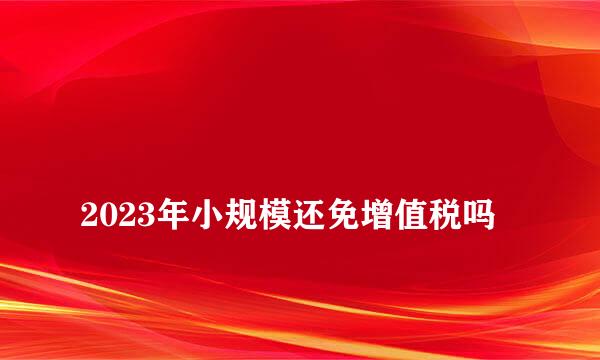 2023年小规模还免增值税吗